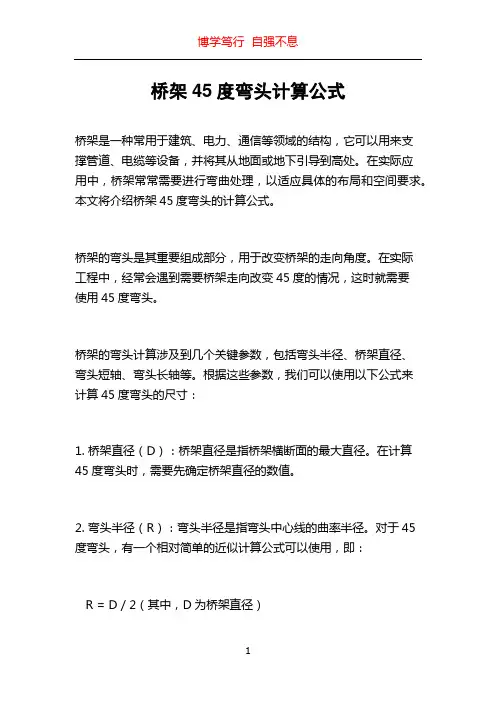 博学笃行 自强不息

桥架 45 度弯头计算公式

桥架是一种常用于建筑、电力、通信等领域的结构，它可以用来支撑管道、电缆等设备，并将其从地面或地下引导到高处。在实际应用中，桥架常常需要进行弯曲处理，以适应具体的布局和空间要求。本文将介绍桥架 45 度弯头的计算公式。

桥架的弯头是其重要组成部分，用于改变桥架的走向角度。在实际工程中，经常会遇到需要桥架走向改变 45 度的情况，这时就需要使用 45 度弯头。

桥架的弯头计算涉及到几个关键参数，包括弯头半径、桥架直径、弯头短轴、弯头长轴等。根据这些参数，我们可以使用以下公式来计算 45 度弯头的尺寸：

1. 桥架直径（D）：桥架直径是指桥架横断面的最大直径。在计算 45 度弯头时，需要先确定桥架直径的数值。

2. 弯头半径（R）：弯头半径是指弯头中心线的曲率半径。对于 45 度弯头，有一个相对简单的近似计算公式可以使用，即：

R = D / 2（其中，D 为桥架直径）

1